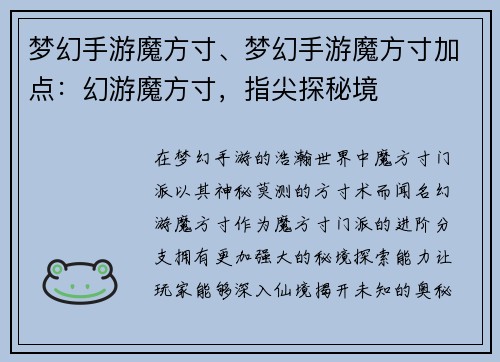 梦幻手游魔方寸、梦幻手游魔方寸加点：幻游魔方寸，指尖探秘境

在梦幻手游的浩瀚世界中魔方寸门派以其神秘莫测的方寸术而闻名幻游魔方寸作为魔方寸门派的进阶分支拥有更加强大的秘境探索能力让玩家能够深入仙境揭开未知的奥秘